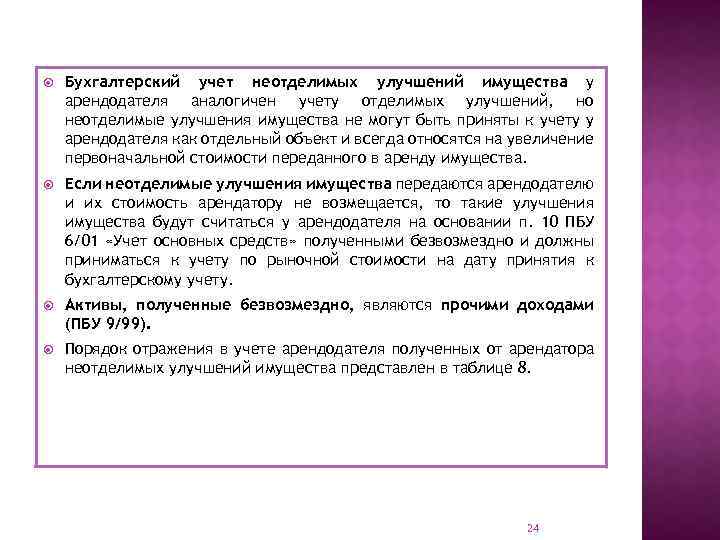 Бухгалтерский учет неотделимых улучшений имущества у арендодателя аналогичен учету отделимых улучшений, но неотделимые улучшения имущества не могут быть приняты к учету у арендодателя как отдельный объект и всегда относятся на увеличение первоначальной стоимости переданного в аренду имущества.

Если неотделимые улучшения имущества передаются арендодателю и их стоимость арендатору не возмещается, то такие улучшения имущества будут считаться у арендодателя на основании п. 10 ПБУ 6/01 «Учет основных средств» полученными безвозмездно и должны приниматься к учету по рыночной стоимости на дату принятия к бухгалтерскому учету.

Активы, полученные безвозмездно, являются прочими доходами (ПБУ 9/99).

Порядок отражения в учете арендодателя полученных от арендатора неотделимых улучшений имущества представлен в таблице 8.

24